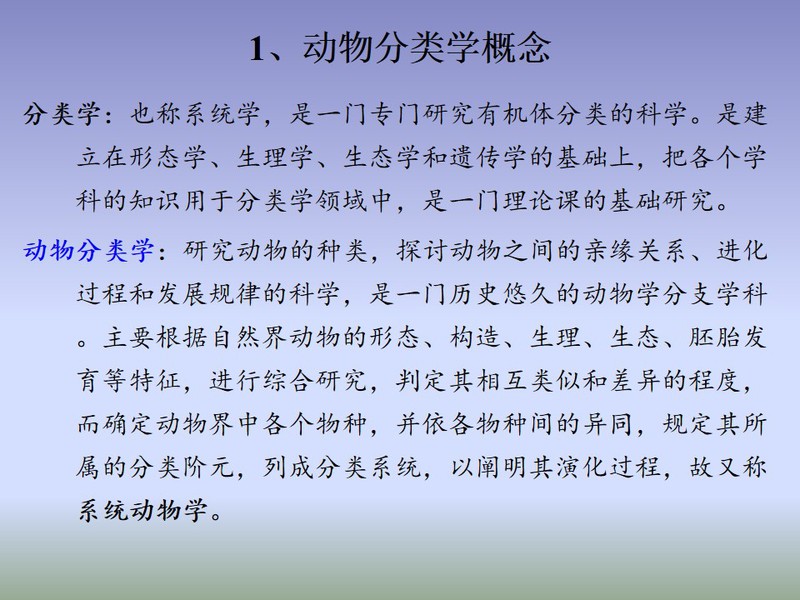 1、动物分类学概念

分类学：也称系统学，是一门专门研究有机体分类的科学。是建立在形态学、生理学、生态学和遗传学的基础上，把各个学科的知识用于分类学领域中，是一门理论课的基础研究。

动物分类学：研究动物的种类，探讨动物之间的亲缘关系、进化过程和发展规律的科学，是一门历史悠久的动物学分支学科。主要根据自然界动物的形态、构造、生理、生态、胚胎发育等特征，进行综合研究，判定其相互类似和差异的程度，而确定动物界中各个物种，并依各物种间的异同，规定其所属的分类阶元，列成分类系统，以阐明其演化过程，故又称系统动物学。